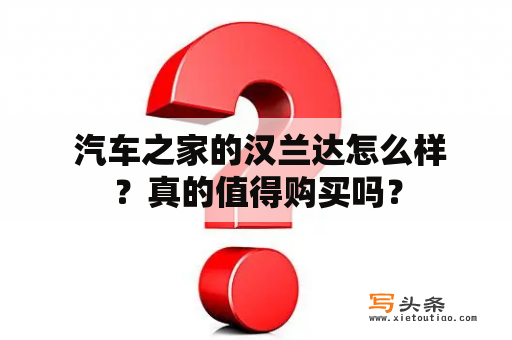 汽车之家的汉兰达怎么样？真的值得购买吗？

写头条
www.xietoutiao.com